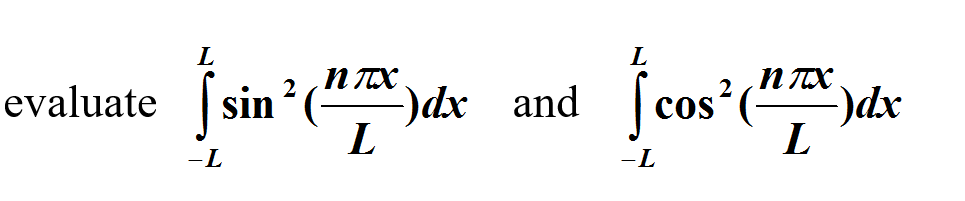 evaluate $\int_{-L}^{L} \sin^2(\frac{n\pi x}{L})dx$ and $\int_{-L}^{L} \cos^2(\frac{n\pi x}{L})dx$